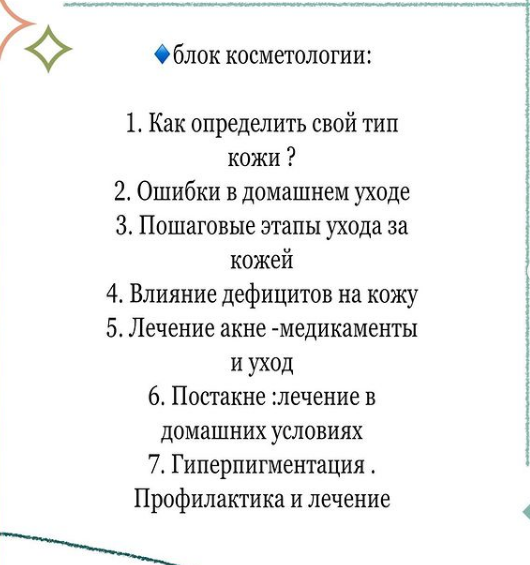 🔹блок косметологии:

1. Как определить свой тип кожи ?
2. Ошибки в домашнем уходе
3. Пошаговые этапы ухода за кожей
4. Влияние дефицитов на кожу
5. Лечение акне -медикаменты и уход
6. Постакне :лечение в домашних условиях
7. Гиперпигментация . Профилактика и лечение